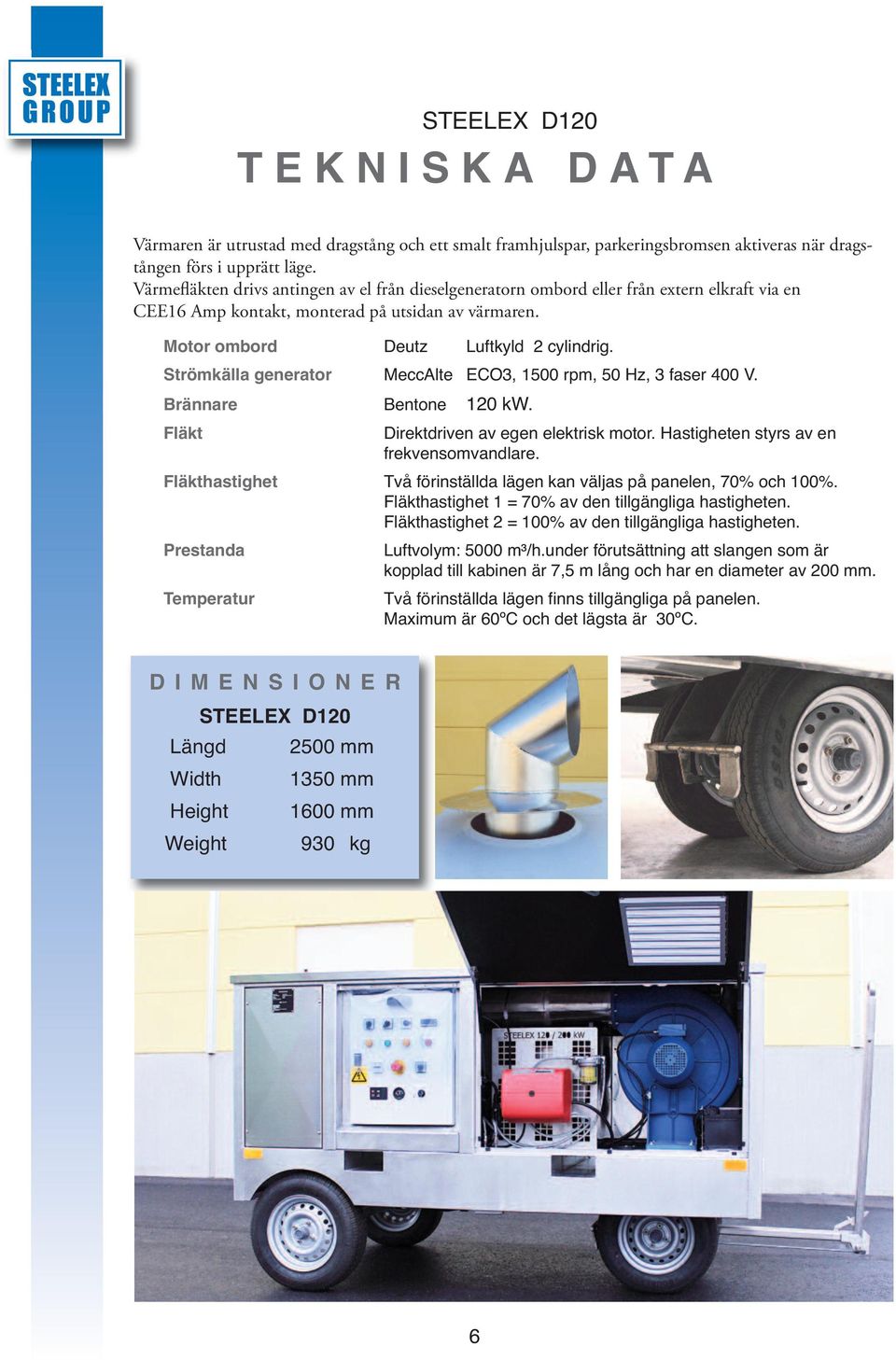 STEELEX GROUP

STEELEX D120

TEKNISKA DATA

Värmaren är utrustad med dragstång och ett smalt framhjulspar, parkeringsbromsen aktiveras när dragstången förs i upprätt läge.
Värmefläkten drivs antingen av el från dieselgeneratorn ombord eller från extern elkraft via en CEE16 Amp kontakt, monterad på utsidan av värmaren.

| | | |
|---|---|---|
| Motor ombord | Deutz | Luftkyld 2 cylindrig. |
| Strömkälla generator | MeccAlte | ECO3, 1500 rpm, 50 Hz, 3 faser 400 V. |
| Brännare | Bentone | 120 kW. |
| Fläkt | Direktdriven av egen elektrisk motor. Hastigheten styrs av en frekvensomvandlare. | |
| Fläkthastighet | Två förinställda lägen kan väljas på panelen, 70% och 100%. Fläkthastighet 1 = 70% av den tillgängliga hastigheten. Fläkthastighet 2 = 100% av den tillgängliga hastigheten. | |
| Prestanda | Luftvolym: 5000 m³/h.under förutsättning att slangen som är kopplad till kabinen är 7,5 m lång och har en diameter av 200 mm. | |
| Temperatur | Två förinställda lägen finns tillgängliga på panelen. Maximum är 60ºC och det lägsta är 30ºC. | |

DIMENSIONER
STEELEX D120

| | |
|---|---|
| Längd | 2500 mm |
| Width | 1350 mm |
| Height | 1600 mm |
| Weight | 930 kg |

STEELEX 120 / 200 kW

6